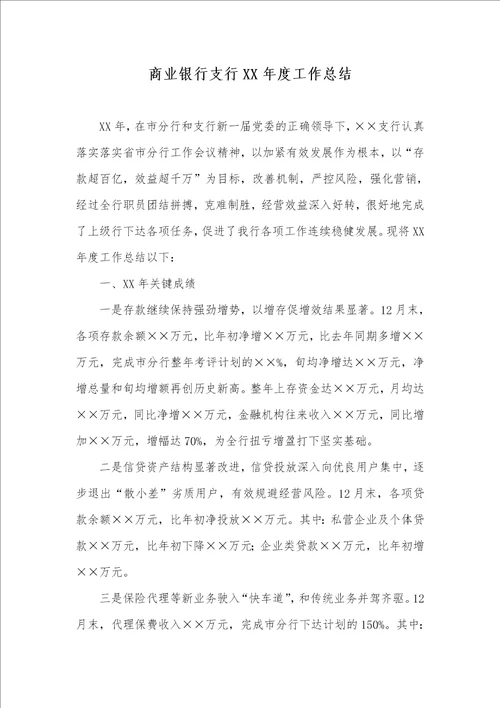 商业银行支行XX年度工作总结

XX年，在市分行和支行新一届党委的正确领导下，××支行认真落实落实省市分行工作会议精神，以加紧有效发展作为根本，以“存款超百亿，效益超千万”为目标，改善机制，严控风险，强化营销，经过全行职员团结拼搏，克难制胜，经营效益深入好转，很好地完成了上级行下达各项任务，促进了我行各项工作连续稳健发展。现将XX年度工作总结以下：

一、XX年关键成绩

一是存款继续保持强劲增势，以增存促增效结果显著。12月末，各项存款余额××万元，比年初净增××万元，比去年同期多增××万元，完成市分行整年考评计划的××%，旬均净增达××万元，净增总量和旬均增额再创历史新高。整年上存资金达××万元，月均达××万元，同比净增××万元，金融机构往来收入××万元，同比增加××万元，增幅达70%，为全行扭亏增盈打下坚实基础。

二是信贷资产结构显著改进，信贷投放深入向优良用户集中，逐步退出“散小差”劣质用户，有效规避经营风险。12月末，各项贷款余额××万元，比年初净投放××万元。其中：私营企业及个体贷款××万元，比年初下降××万元；企业类贷款××万元，比年初增××万元。

三是保险代理等新业务驶入“快车道”，和传统业务并驾齐驱。12月末，代理保费收入××万元，完成市分行下达计划的150%。其中：